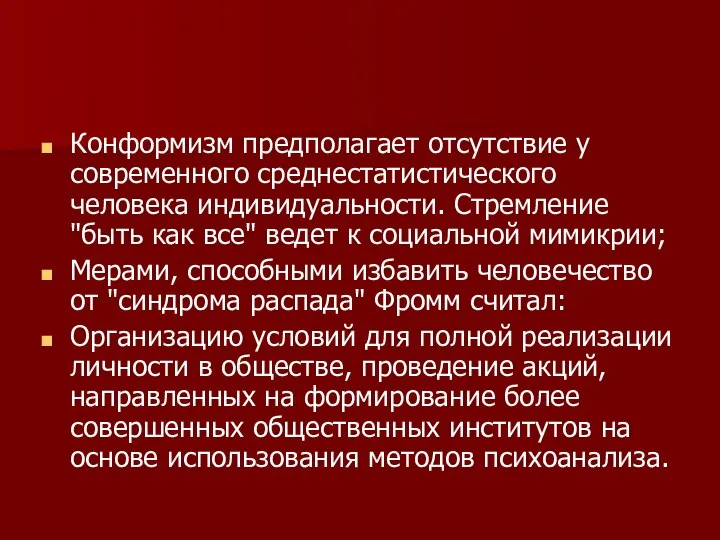 Конформизм предполагает отсутствие у современного среднестатистического человека индивидуальности. Стремление "быть как все" ведет к социальной мимикрии;

Мерами, способными избавить человечество от "синдрома распада" Фромм считал:

Организацию условий для полной реализации личности в обществе, проведение акций, направленных на формирование более совершенных общественных институтов на основе использования методов психоанализа.